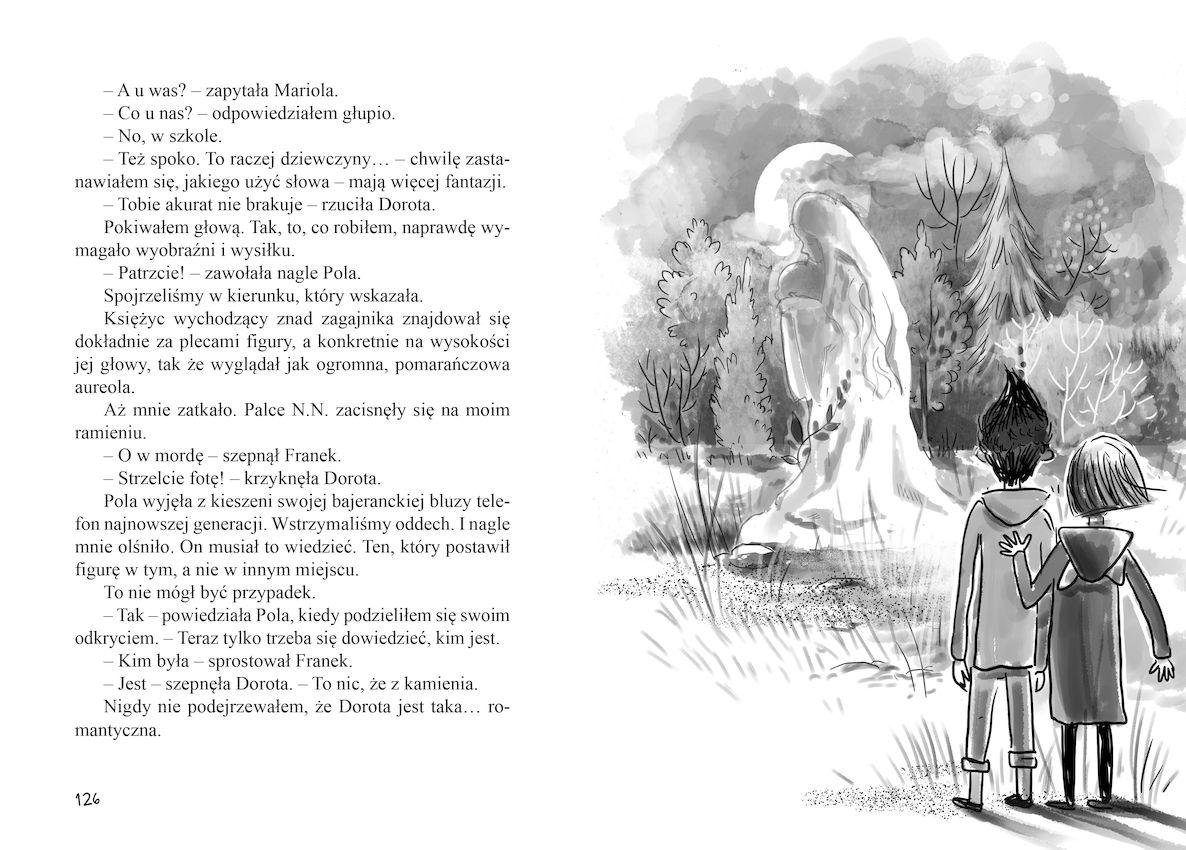 – A u was? – zapytała Mariola.
– Co u nas? – odpowiedziałem głupio.
– No, w szkole.
– Też spoko. To raczej dziewczyny… – chwilę zastanawiałem się, jakiego użyć słowa – mają więcej fantazji.
– Tobie akurat nie brakuje – rzuciła Dorota.
Pokiwałem głową. Tak, to, co robiłem, naprawdę wymagało wyobraźni i wysiłku.
– Patrzcie! – zawołała nagle Pola.
Spojrzeliśmy w kierunku, który wskazała.
Księżyc wychodzący znad zagajnika znajdował się dokładnie za plecami figury, a konkretnie na wysokości jej głowy, tak że wyglądał jak ogromna, pomarańczowa aureola.
Aż mnie zatkało. Palce N.N. zacisnęły się na moim ramieniu.
– O w mordę – szepnął Franek.
– Strzelcie fotę! – krzyknęła Dorota.
Pola wyjęła z kieszeni swojej bajeranckiej bluzy telefon najnowszej generacji. Wstrzymaliśmy oddech. I nagle mnie olśniło. On musiał to wiedzieć. Ten, który postawił figurę w tym, a nie w innym miejscu.
To nie mógł być przypadek.
– Tak – powiedziała Pola, kiedy podzieliłem się swoim odkryciem. – Teraz tylko trzeba się dowiedzieć, kim jest.
– Kim była – sprostował Franek.
– Jest – szepnęła Dorota. – To nic, że z kamienia.
Nigdy nie podejrzewałem, że Dorota jest taka… romantyczna.

126